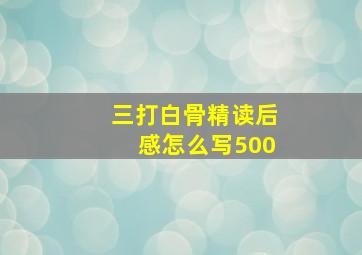 三打白骨精读后感怎么写500